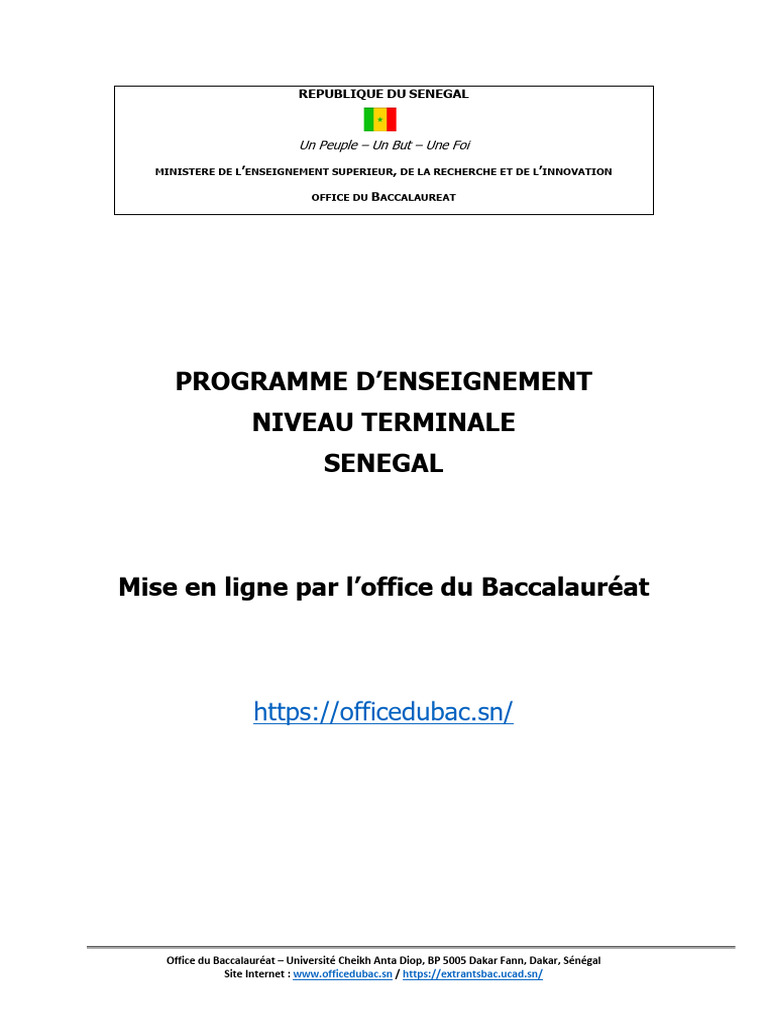 REPUBLIQUE DU SENEGAL

Un Peuple – Un But – Une Foi

MINISTERE DE L'ENSEIGNEMENT SUPERIEUR, DE LA RECHERCHE ET DE L'INNOVATION

OFFICE DU BACCALAUREAT

PROGRAMME D'ENSEIGNEMENT
NIVEAU TERMINALE
SENEGAL

Mise en ligne par l'office du Baccalauréat

https://officedubac.sn/

Office du Baccalauréat – Université Cheikh Anta Diop, BP 5005 Dakar Fann, Dakar, Sénégal
Site Internet : www.officedubac.sn / https://extrantsbac.ucad.sn/